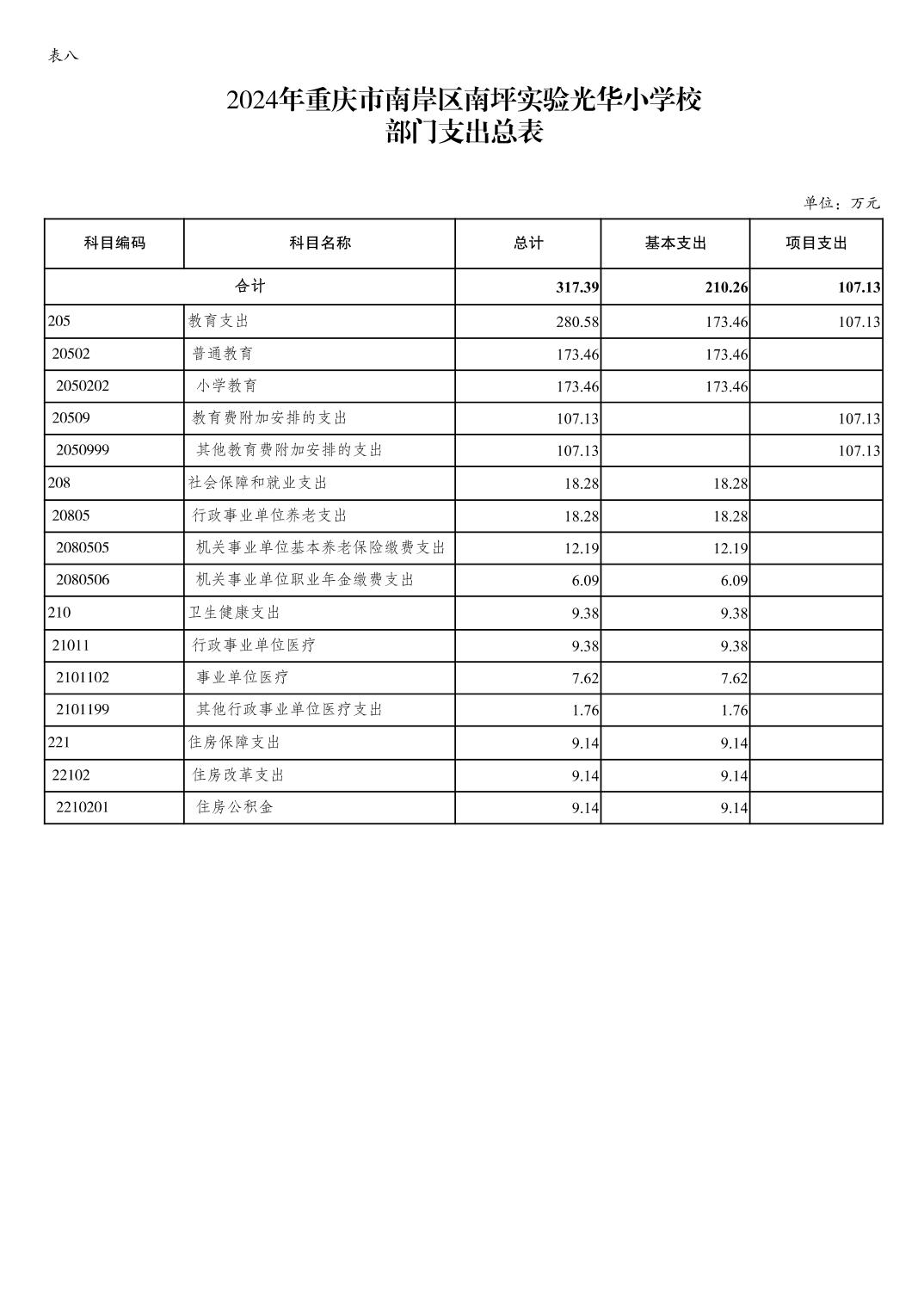 表八

2024年重庆市南岸区南坪实验光华小学校
部门支出总表

单位：万元

| 科目编码 | 科目名称 | 总计 | 基本支出 | 项目支出 |
|---|---|---|---|---|
| 合计 | | 317.39 | 210.26 | 107.13 |
| 205 | 教育支出 | 280.58 | 173.46 | 107.13 |
| 20502 | 普通教育 | 173.46 | 173.46 | |
| 2050202 | 小学教育 | 173.46 | 173.46 | |
| 20509 | 教育费附加安排的支出 | 107.13 | | 107.13 |
| 2050999 | 其他教育费附加安排的支出 | 107.13 | | 107.13 |
| 208 | 社会保障和就业支出 | 18.28 | 18.28 | |
| 20805 | 行政事业单位养老支出 | 18.28 | 18.28 | |
| 2080505 | 机关事业单位基本养老保险缴费支出 | 12.19 | 12.19 | |
| 2080506 | 机关事业单位职业年金缴费支出 | 6.09 | 6.09 | |
| 210 | 卫生健康支出 | 9.38 | 9.38 | |
| 21011 | 行政事业单位医疗 | 9.38 | 9.38 | |
| 2101102 | 事业单位医疗 | 7.62 | 7.62 | |
| 2101199 | 其他行政事业单位医疗支出 | 1.76 | 1.76 | |
| 221 | 住房保障支出 | 9.14 | 9.14 | |
| 22102 | 住房改革支出 | 9.14 | 9.14 | |
| 2210201 | 住房公积金 | 9.14 | 9.14 | |